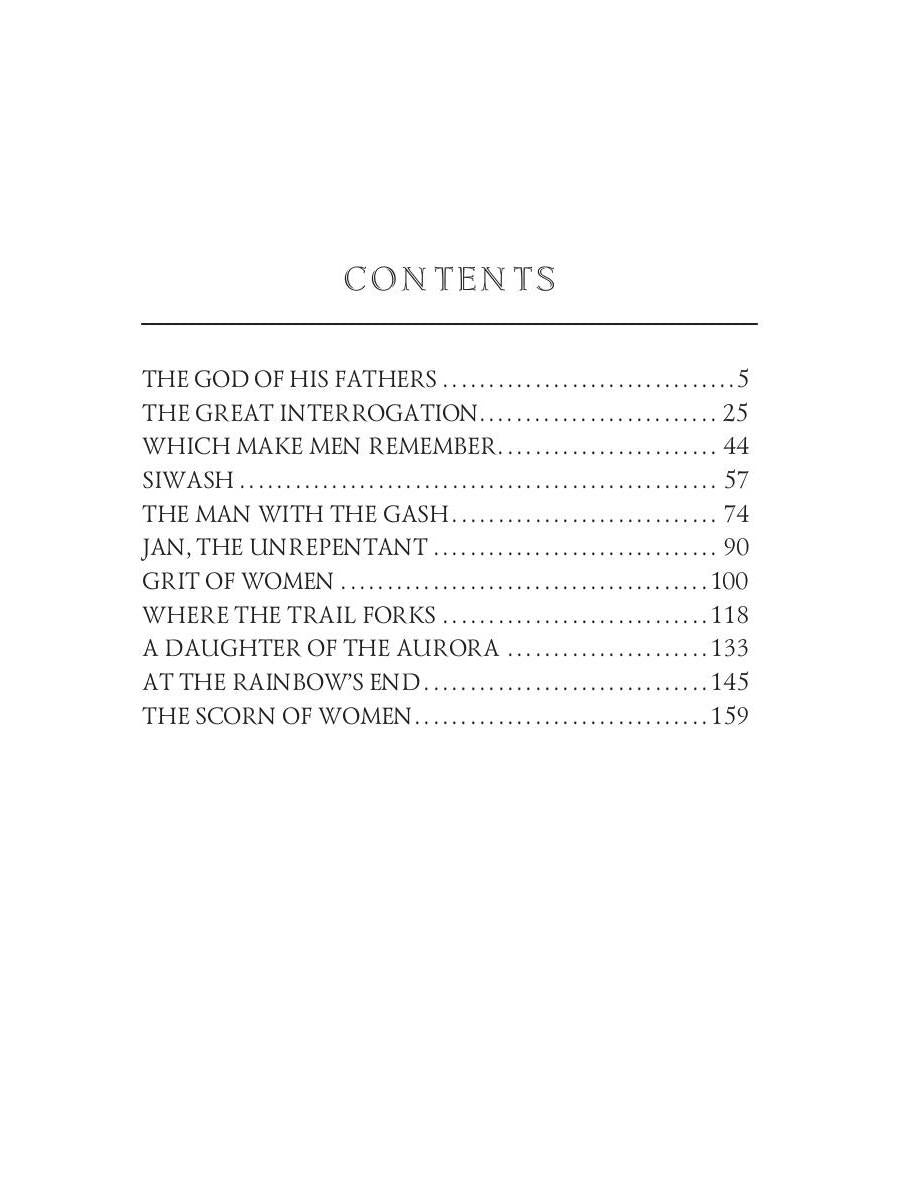 CONTENTS

THE GOD OF HIS FATHERS ................................5
THE GREAT INTERROGATION.......................... 25
WHICH MAKE MEN REMEMBER........................ 44
SIWASH .................................................... 57
THE MAN WITH THE GASH............................. 74
JAN, THE UNREPENTANT ............................... 90
GRIT OF WOMEN ........................................100
WHERE THE TRAIL FORKS .............................118
A DAUGHTER OF THE AURORA ......................133
AT THE RAINBOW'S END...............................145
THE SCORN OF WOMEN................................159